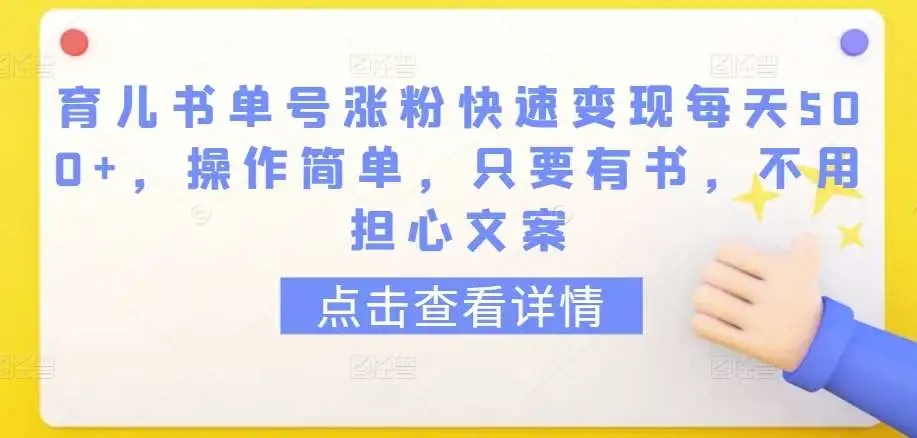 育儿书单号涨粉快速变现每天500+，操作简单，只要有书，不用担心文案

点击查看详情